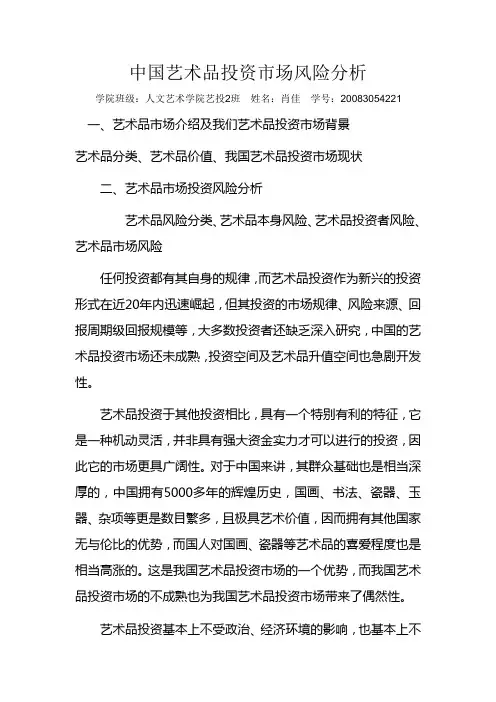 中国艺术品投资市场风险分析

学院班级：人文艺术学院艺投2班　姓名：肖佳　学号：20083054221

一、艺术品市场介绍及我们艺术品投资市场背景

艺术品分类、艺术品价值、我国艺术品投资市场现状

二、艺术品市场投资风险分析

艺术品风险分类、艺术品本身风险、艺术品投资者风险、艺术品市场风险

任何投资都有其自身的规律，而艺术品投资作为新兴的投资形式在近20年内迅速崛起，但其投资的市场规律、风险来源、回报周期级回报规模等，大多数投资者还缺乏深入研究，中国的艺术品投资市场还未成熟，投资空间及艺术品升值空间也急剧开发性。

艺术品投资于其他投资相比，具有一个特别有利的特征，它是一种机动灵活，并非具有强大资金实力才可以进行的投资，因此它的市场更具广阔性。对于中国来讲，其群众基础也是相当深厚的，中国拥有5000多年的辉煌历史，国画、书法、瓷器、玉器、杂项等更是数目繁多，且极具艺术价值，因而拥有其他国家无与伦比的优势，而国人对国画、瓷器等艺术品的喜爱程度也是相当高涨的。这是我国艺术品投资市场的一个优势，而我国艺术品投资市场的不成熟也为我国艺术品投资市场带来了偶然性。

艺术品投资基本上不受政治、经济环境的影响，也基本上不